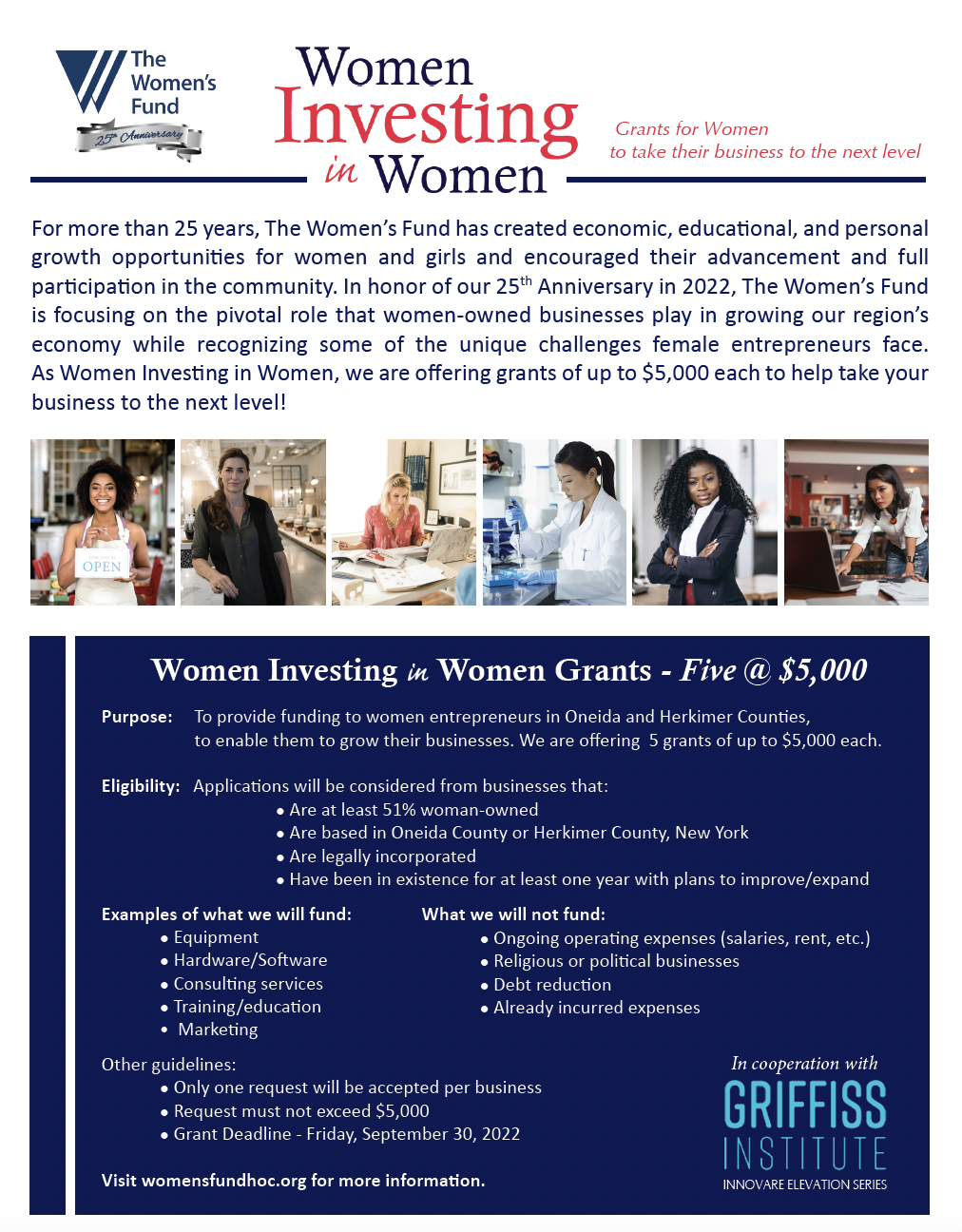 The Women's Fund
25th Anniversary

Women Investing in Women

Grants for Women
to take their business to the next level

For more than 25 years, The Women's Fund has created economic, educational, and personal growth opportunities for women and girls and encouraged their advancement and full participation in the community. In honor of our 25$^{th}$ Anniversary in 2022, The Women's Fund is focusing on the pivotal role that women-owned businesses play in growing our region's economy while recognizing some of the unique challenges female entrepreneurs face. As Women Investing in Women, we are offering grants of up to $5,000 each to help take your business to the next level!

OPEN

Women Investing in Women Grants - Five @ $5,000

Purpose: To provide funding to women entrepreneurs in Oneida and Herkimer Counties, to enable them to grow their businesses. We are offering 5 grants of up to $5,000 each.

Eligibility: Applications will be considered from businesses that:
• Are at least 51% woman-owned
• Are based in Oneida County or Herkimer County, New York
• Are legally incorporated
• Have been in existence for at least one year with plans to improve/expand

Examples of what we will fund:
• Equipment
• Hardware/Software
• Consulting services
• Training/education
• Marketing

What we will not fund:
• Ongoing operating expenses (salaries, rent, etc.)
• Religious or political businesses
• Debt reduction
• Already incurred expenses

Other guidelines:
• Only one request will be accepted per business
• Request must not exceed $5,000
• Grant Deadline - Friday, September 30, 2022

Visit womensfundhoc.org for more information.

In cooperation with
GRIFFISS INSTITUTE
INNOVARE ELEVATION SERIES